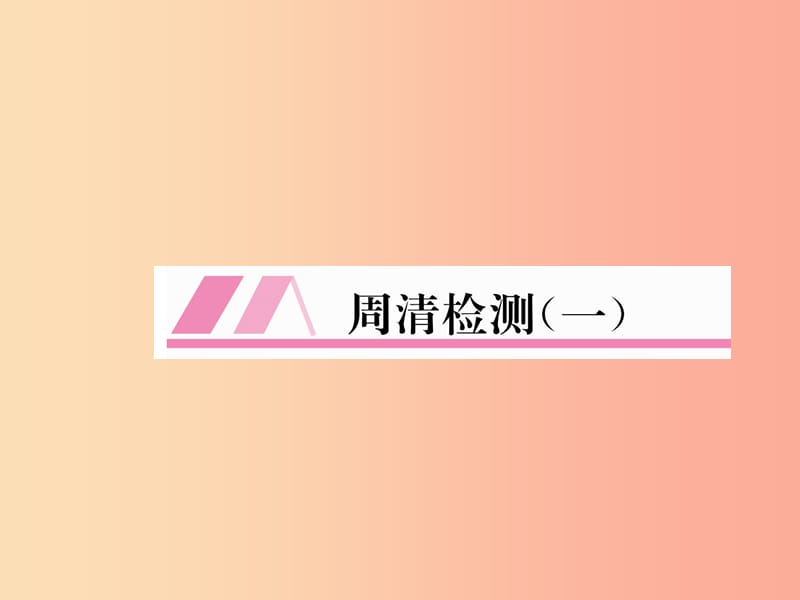 周清检测(一)